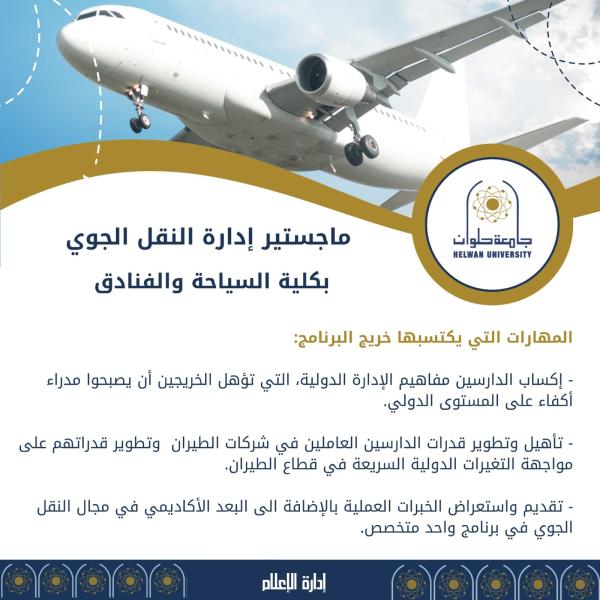 جامعة حلوان
HELWAN UNIVERSITY

ماجستير إدارة النقل الجوي
بكلية السياحة والفنادق

المهارات التي يكتسبها خريج البرنامج:

- إكساب الدارسين مفاهيم الإدارة الدولية، التي تؤهل الخريجين أن يصبحوا مدراء أكفاء على المستوى الدولي.

- تأهيل وتطوير قدرات الدارسين العاملين في شركات الطيران وتطوير قدراتهم على مواجهة التغيرات الدولية السريعة في قطاع الطيران.

- تقديم واستعراض الخبرات العملية بالإضافة الى البعد الأكاديمي في مجال النقل الجوي في برنامج واحد متخصص.

إدارة الإعلام